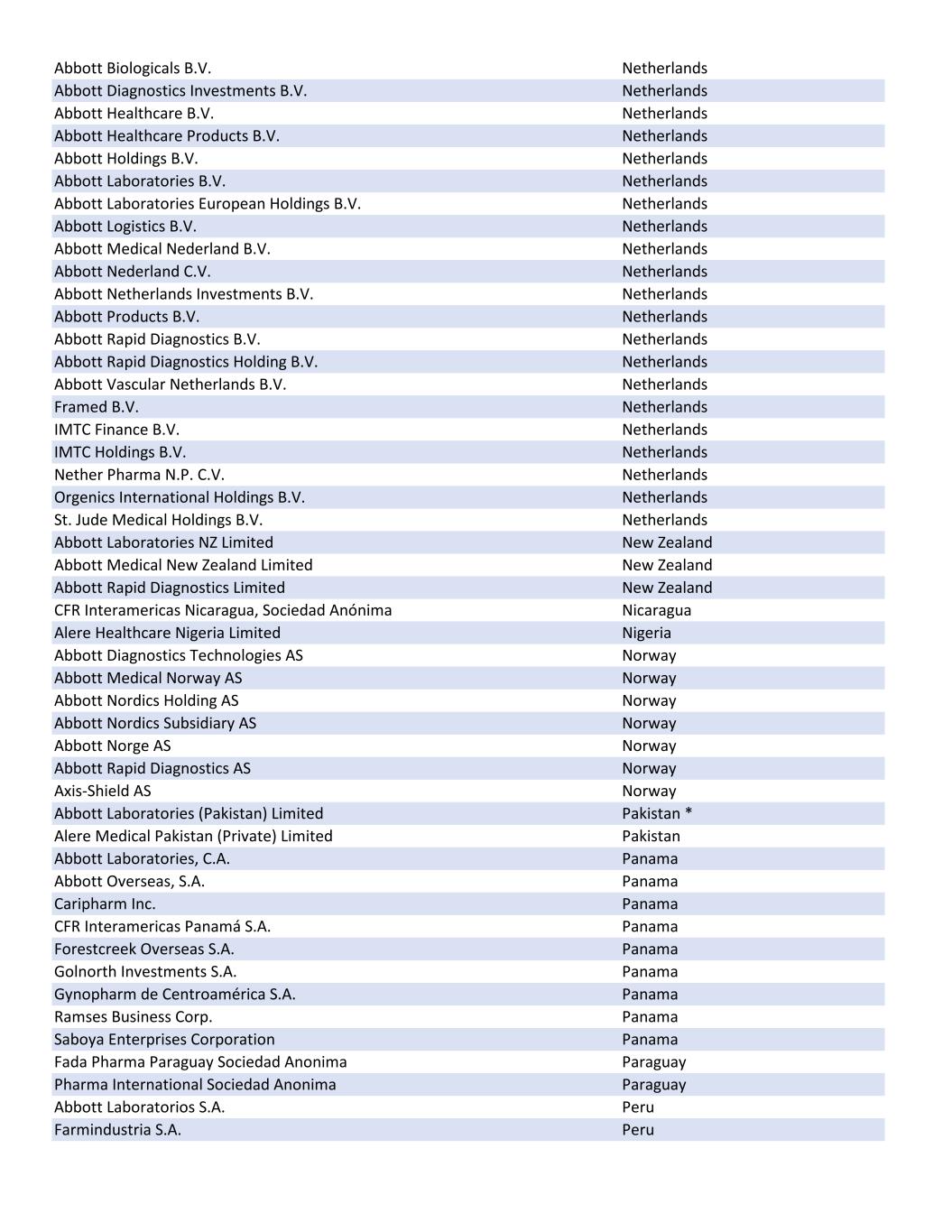 | | |
|---|---|
| Abbott Biologicals B.V. | Netherlands |
| Abbott Diagnostics Investments B.V. | Netherlands |
| Abbott Healthcare B.V. | Netherlands |
| Abbott Healthcare Products B.V. | Netherlands |
| Abbott Holdings B.V. | Netherlands |
| Abbott Laboratories B.V. | Netherlands |
| Abbott Laboratories European Holdings B.V. | Netherlands |
| Abbott Logistics B.V. | Netherlands |
| Abbott Medical Nederland B.V. | Netherlands |
| Abbott Nederland C.V. | Netherlands |
| Abbott Netherlands Investments B.V. | Netherlands |
| Abbott Products B.V. | Netherlands |
| Abbott Rapid Diagnostics B.V. | Netherlands |
| Abbott Rapid Diagnostics Holding B.V. | Netherlands |
| Abbott Vascular Netherlands B.V. | Netherlands |
| Framed B.V. | Netherlands |
| IMTC Finance B.V. | Netherlands |
| IMTC Holdings B.V. | Netherlands |
| Nether Pharma N.P. C.V. | Netherlands |
| Orgenics International Holdings B.V. | Netherlands |
| St. Jude Medical Holdings B.V. | Netherlands |
| Abbott Laboratories NZ Limited | New Zealand |
| Abbott Medical New Zealand Limited | New Zealand |
| Abbott Rapid Diagnostics Limited | New Zealand |
| CFR Interamericas Nicaragua, Sociedad Anónima | Nicaragua |
| Alere Healthcare Nigeria Limited | Nigeria |
| Abbott Diagnostics Technologies AS | Norway |
| Abbott Medical Norway AS | Norway |
| Abbott Nordics Holding AS | Norway |
| Abbott Nordics Subsidiary AS | Norway |
| Abbott Norge AS | Norway |
| Abbott Rapid Diagnostics AS | Norway |
| Axis-Shield AS | Norway |
| Abbott Laboratories (Pakistan) Limited | Pakistan * |
| Alere Medical Pakistan (Private) Limited | Pakistan |
| Abbott Laboratories, C.A. | Panama |
| Abbott Overseas, S.A. | Panama |
| Caripharm Inc. | Panama |
| CFR Interamericas Panamá S.A. | Panama |
| Forestcreek Overseas S.A. | Panama |
| Golnorth Investments S.A. | Panama |
| Gynopharm de Centroamérica S.A. | Panama |
| Ramses Business Corp. | Panama |
| Saboya Enterprises Corporation | Panama |
| Fada Pharma Paraguay Sociedad Anonima | Paraguay |
| Pharma International Sociedad Anonima | Paraguay |
| Abbott Laboratorios S.A. | Peru |
| Farmindustria S.A. | Peru |